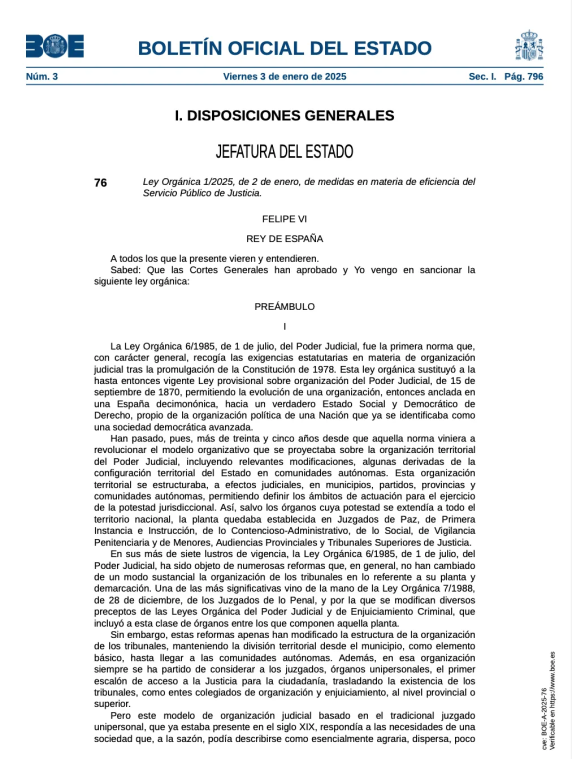 BOE

BOLETÍN OFICIAL DEL ESTADO

Núm. 3 Viernes 3 de enero de 2025 Sec. I. Pág. 796

I. DISPOSICIONES GENERALES

JEFATURA DEL ESTADO

76 Ley Orgánica 1/2025, de 2 de enero, de medidas en materia de eficiencia del Servicio Público de Justicia.

FELIPE VI

REY DE ESPAÑA

A todos los que la presente vieren y entendieren.
Sabed: Que las Cortes Generales han aprobado y Yo vengo en sancionar la siguiente ley orgánica:

PREÁMBULO

I

La Ley Orgánica 6/1985, de 1 de julio, del Poder Judicial, fue la primera norma que, con carácter general, recogía las exigencias estatutarias en materia de organización judicial tras la promulgación de la Constitución de 1978. Esta ley orgánica sustituyó a la hasta entonces vigente Ley provisional sobre organización del Poder Judicial, de 15 de septiembre de 1870, permitiendo la evolución de una organización, entonces anclada en una España decimonónica, hacia un verdadero Estado Social y Democrático de Derecho, propio de la organización política de una Nación que ya se identificaba como una sociedad democrática avanzada.

Han pasado, pues, más de treinta y cinco años desde que aquella norma viniera a revolucionar el modelo organizativo que se proyectaba sobre la organización territorial del Poder Judicial, incluyendo relevantes modificaciones, algunas derivadas de la configuración territorial del Estado en comunidades autónomas. Esta organización territorial se estructuraba, a efectos judiciales, en municipios, partidos, provincias y comunidades autónomas, permitiendo definir los ámbitos de actuación para el ejercicio de la potestad jurisdiccional. Así, salvo los órganos cuya potestad se extendía a todo el territorio nacional, la planta quedaba establecida en Juzgados de Paz, de Primera Instancia e Instrucción, de lo Contencioso-Administrativo, de lo Social, de Vigilancia Penitenciaria y de Menores, Audiencias Provinciales y Tribunales Superiores de Justicia.

En sus más de siete lustros de vigencia, la Ley Orgánica 6/1985, de 1 de julio, del Poder Judicial, ha sido objeto de numerosas reformas que, en general, no han cambiado de un modo sustancial la organización de los tribunales en lo referente a su planta y demarcación. Una de las más significativas vino de la mano de la Ley Orgánica 7/1988, de 28 de diciembre, de los Juzgados de lo Penal, y por la que se modifican diversos preceptos de las Leyes Orgánica del Poder Judicial y de Enjuiciamiento Criminal, que incluyó a esta clase de órganos entre los que componen aquella planta.

Sin embargo, estas reformas apenas han modificado la estructura de la organización de los tribunales, manteniendo la división territorial desde el municipio, como elemento básico, hasta llegar a las comunidades autónomas. Además, en esa organización siempre se ha partido de considerar a los juzgados, órganos unipersonales, el primer escalón de acceso a la Justicia para la ciudadanía, trasladando la existencia de los tribunales, como entes colegiados de organización y enjuiciamiento, al nivel provincial o superior.

Pero este modelo de organización judicial basado en el tradicional juzgado unipersonal, que ya estaba presente en el siglo XIX, respondía a las necesidades de una sociedad que, a la sazón, podía describirse como esencialmente agraria, dispersa, poco

cve: BOE-A-2025-76
Verificable en https://www.boe.es